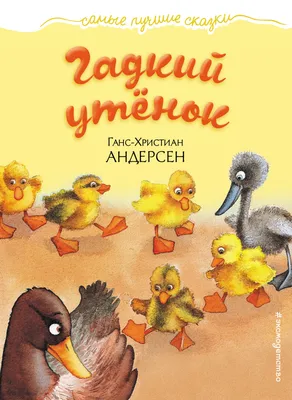 самые лучшие сказки

Гадкий утёнок

Ганс-Христиан
АНДЕРСЕН

#эксмодетство